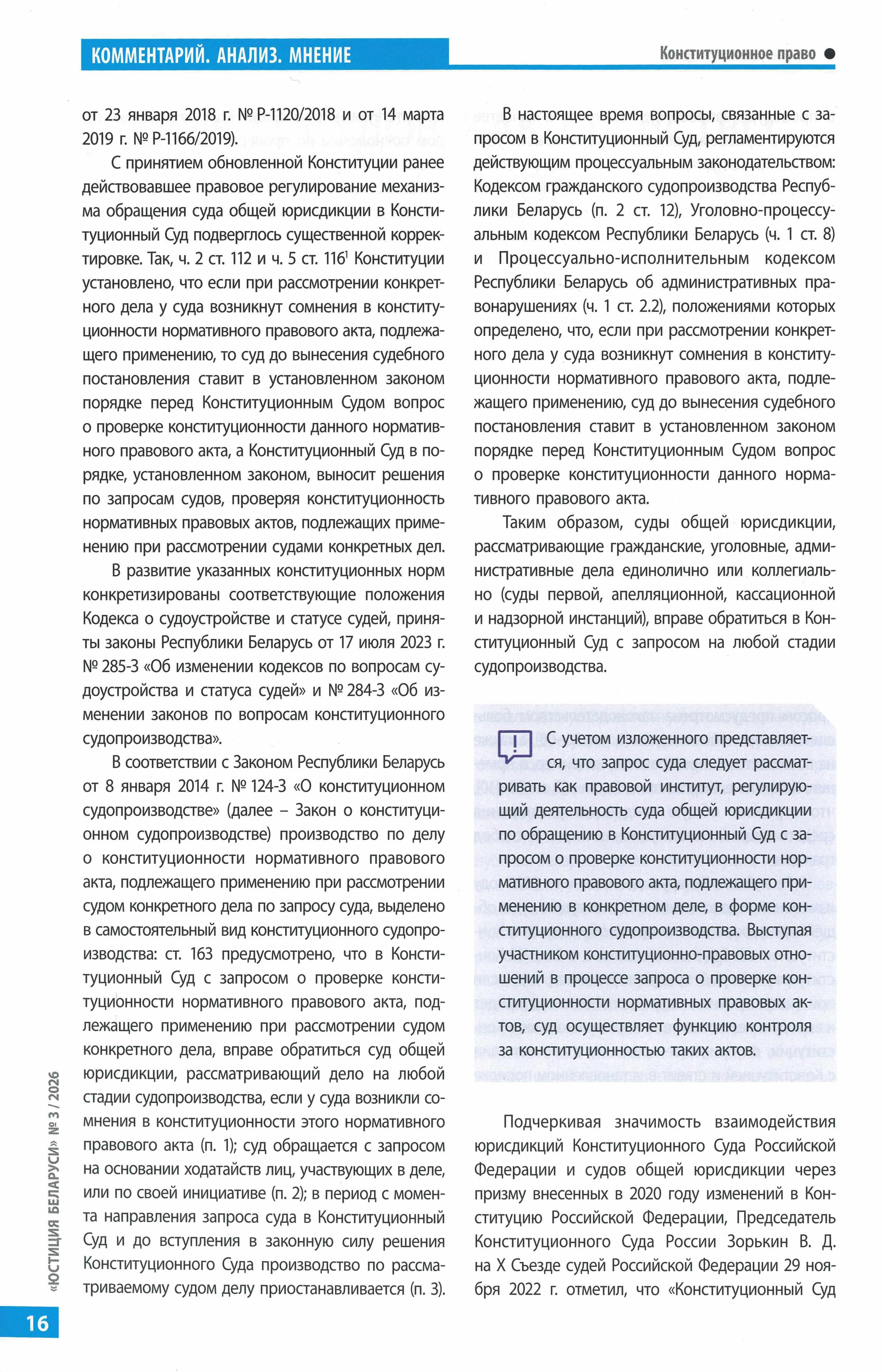 КОММЕНТАРИЙ. АНАЛИЗ. МНЕНИЕ

Конституционное право

от 23 января 2018 г. № Р-1120/2018 и от 14 марта 2019 г. № Р-1166/2019).

С принятием обновленной Конституции ранее действовавшее правовое регулирование механизма обращения суда общей юрисдикции в Конституционный Суд подверглось существенной корректировке. Так, ч. 2 ст. 112 и ч. 5 ст. 116$^1$ Конституции установлено, что если при рассмотрении конкретного дела у суда возникнут сомнения в конституционности нормативного правового акта, подлежащего применению, то суд до вынесения судебного постановления ставит в установленном законом порядке перед Конституционным Судом вопрос о проверке конституционности данного нормативного правового акта, а Конституционный Суд в порядке, установленном законом, выносит решения по запросам судов, проверяя конституционность нормативных правовых актов, подлежащих применению при рассмотрении судами конкретных дел.

В развитие указанных конституционных норм конкретизированы соответствующие положения Кодекса о судоустройстве и статусе судей, приняты законы Республики Беларусь от 17 июля 2023 г. № 285-З «Об изменении кодексов по вопросам судоустройства и статуса судей» и № 284-З «Об изменении законов по вопросам конституционного судопроизводства».

В соответствии с Законом Республики Беларусь от 8 января 2014 г. № 124-З «О конституционном судопроизводстве» (далее – Закон о конституционном судопроизводстве) производство по делу о конституционности нормативного правового акта, подлежащего применению при рассмотрении судом конкретного дела по запросу суда, выделено в самостоятельный вид конституционного судопроизводства: ст. 163 предусмотрено, что в Конституционный Суд с запросом о проверке конституционности нормативного правового акта, подлежащего применению при рассмотрении судом конкретного дела, вправе обратиться суд общей юрисдикции, рассматривающий дело на любой стадии судопроизводства, если у суда возникли сомнения в конституционности этого нормативного правового акта (п. 1); суд обращается с запросом на основании ходатайств лиц, участвующих в деле, или по своей инициативе (п. 2); в период с момента направления запроса суда в Конституционный Суд и до вступления в законную силу решения Конституционного Суда производство по рассматриваемому судом делу приостанавливается (п. 3).

В настоящее время вопросы, связанные с запросом в Конституционный Суд, регламентируются действующим процессуальным законодательством: Кодексом гражданского судопроизводства Республики Беларусь (п. 2 ст. 12), Уголовно-процессуальным кодексом Республики Беларусь (ч. 1 ст. 8) и Процессуально-исполнительным кодексом Республики Беларусь об административных правонарушениях (ч. 1 ст. 2.2), положениями которых определено, что, если при рассмотрении конкретного дела у суда возникнут сомнения в конституционности нормативного правового акта, подлежащего применению, суд до вынесения судебного постановления ставит в установленном законом порядке перед Конституционным Судом вопрос о проверке конституционности данного нормативного правового акта.

Таким образом, суды общей юрисдикции, рассматривающие гражданские, уголовные, административные дела единолично или коллегиально (суды первой, апелляционной, кассационной и надзорной инстанций), вправе обратиться в Конституционный Суд с запросом на любой стадии судопроизводства.

С учетом изложенного представляется, что запрос суда следует рассматривать как правовой институт, регулирующий деятельность суда общей юрисдикции по обращению в Конституционный Суд с запросом о проверке конституционности нормативного правового акта, подлежащего применению в конкретном деле, в форме конституционного судопроизводства. Выступая участником конституционно-правовых отношений в процессе запроса о проверке конституционности нормативных правовых актов, суд осуществляет функцию контроля за конституционностью таких актов.

Подчеркивая значимость взаимодействия юрисдикций Конституционного Суда Российской Федерации и судов общей юрисдикции через призму внесенных в 2020 году изменений в Конституцию Российской Федерации, Председатель Конституционного Суда России Зорькин В. Д. на X Съезде судей Российской Федерации 29 ноября 2022 г. отметил, что «Конституционный Суд

«ЮСТИЦИЯ БЕЛАРУСИ» № 3 / 2026

16